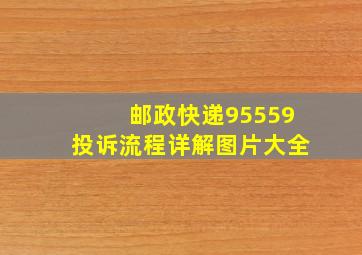 邮政快递95559
投诉流程详解图片大全